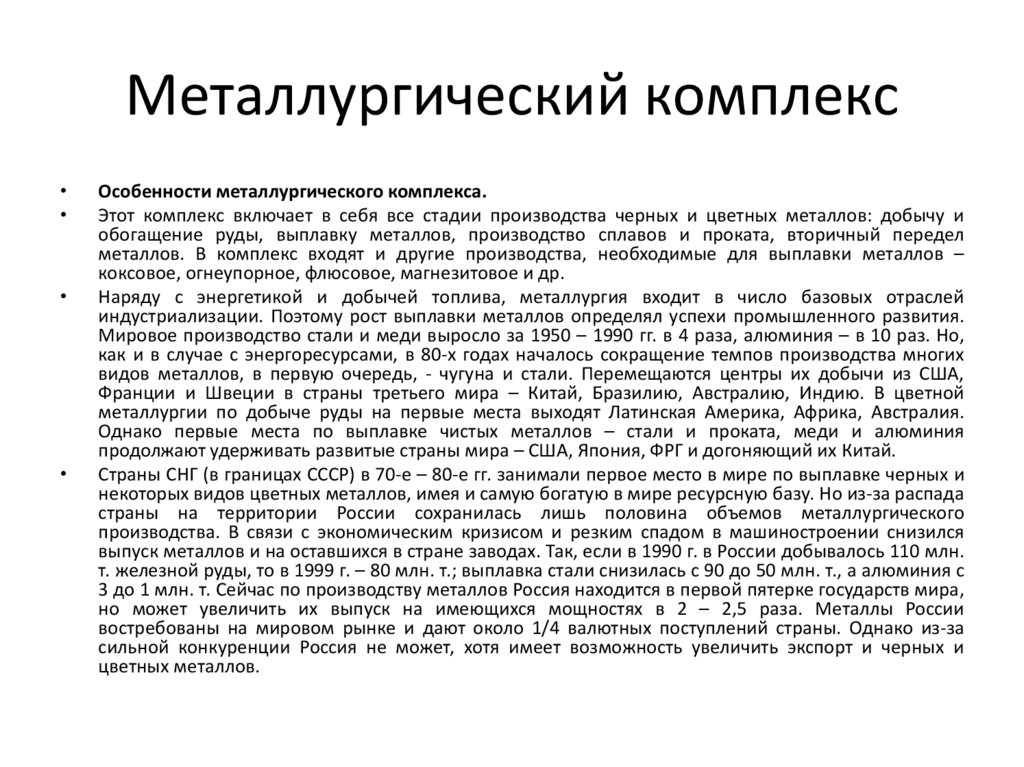 Металлургический комплекс

• Особенности металлургического комплекса.

• Этот комплекс включает в себя все стадии производства черных и цветных металлов: добычу и обогащение руды, выплавку металлов, производство сплавов и проката, вторичный передел металлов. В комплекс входят и другие производства, необходимые для выплавки металлов – коксовое, огнеупорное, флюсовое, магнезитовое и др.

• Наряду с энергетикой и добычей топлива, металлургия входит в число базовых отраслей индустриализации. Поэтому рост выплавки металлов определял успехи промышленного развития. Мировое производство стали и меди выросло за 1950 – 1990 гг. в 4 раза, алюминия – в 10 раз. Но, как и в случае с энергоресурсами, в 80-х годах началось сокращение темпов производства многих видов металлов, в первую очередь, - чугуна и стали. Перемещаются центры их добычи из США, Франции и Швеции в страны третьего мира – Китай, Бразилию, Австралию, Индию. В цветной металлургии по добыче руды на первые места выходят Латинская Америка, Африка, Австралия. Однако первые места по выплавке чистых металлов – стали и проката, меди и алюминия продолжают удерживать развитые страны мира – США, Япония, ФРГ и догоняющий их Китай.

• Страны СНГ (в границах СССР) в 70-е – 80-е гг. занимали первое место в мире по выплавке черных и некоторых видов цветных металлов, имея и самую богатую в мире ресурсную базу. Но из-за распада страны на территории России сохранилась лишь половина объемов металлургического производства. В связи с экономическим кризисом и резким спадом в машиностроении снизился выпуск металлов и на оставшихся в стране заводах. Так, если в 1990 г. в России добывалось 110 млн. т. железной руды, то в 1999 г. – 80 млн. т.; выплавка стали снизилась с 90 до 50 млн. т., а алюминия с 3 до 1 млн. т. Сейчас по производству металлов Россия находится в первой пятерке государств мира, но может увеличить их выпуск на имеющихся мощностях в 2 – 2,5 раза. Металлы России востребованы на мировом рынке и дают около 1/4 валютных поступлений страны. Однако из-за сильной конкуренции Россия не может, хотя имеет возможность увеличить экспорт и черных и цветных металлов.